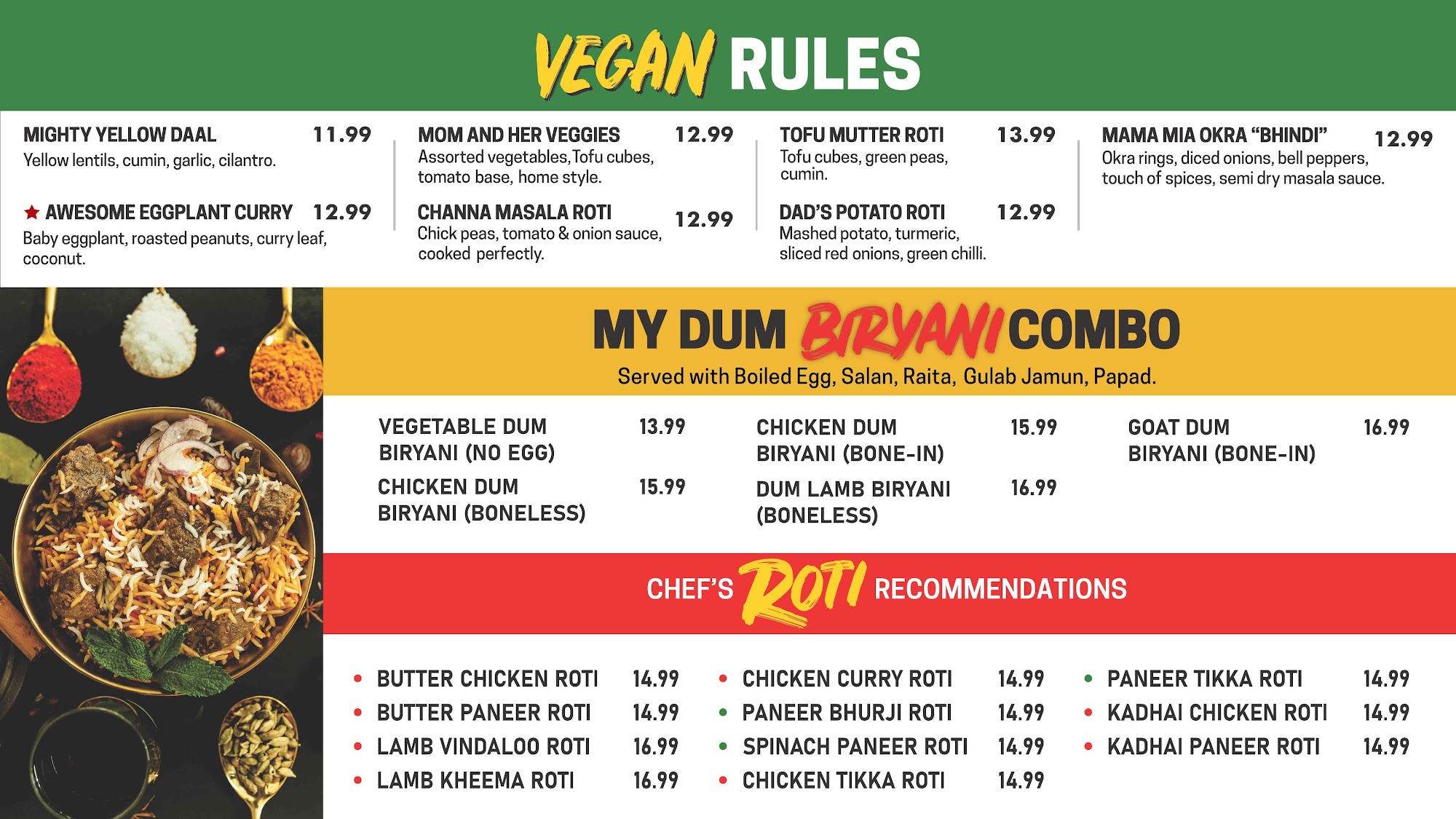 VEGAN RULES

MIGHTY YELLOW DAAL 11.99
Yellow lentils, cumin, garlic, cilantro.

★ AWESOME EGGPLANT CURRY 12.99
Baby eggplant, roasted peanuts, curry leaf, coconut.

MOM AND HER VEGGIES 12.99
Assorted vegetables, Tofu cubes, tomato base, home style.

CHANNA MASALA ROTI 12.99
Chick peas, tomato & onion sauce, cooked perfectly.

TOFU MUTTER ROTI 13.99
Tofu cubes, green peas, cumin.

DAD'S POTATO ROTI 12.99
Mashed potato, turmeric, sliced red onions, green chilli.

MAMA MIA OKRA "BHINDI" 12.99
Okra rings, diced onions, bell peppers, touch of spices, semi dry masala sauce.

MY DUM BIRYANI COMBO
Served with Boiled Egg, Salan, Raita, Gulab Jamun, Papad.

VEGETABLE DUM BIRYANI (NO EGG) 13.99
CHICKEN DUM BIRYANI (BONELESS) 15.99

CHICKEN DUM BIRYANI (BONE-IN) 15.99
DUM LAMB BIRYANI (BONELESS) 16.99

GOAT DUM BIRYANI (BONE-IN) 16.99

CHEF'S ROTI RECOMMENDATIONS

• BUTTER CHICKEN ROTI 14.99
• BUTTER PANEER ROTI 14.99
• LAMB VINDALOO ROTI 16.99
• LAMB KHEEMA ROTI 16.99

• CHICKEN CURRY ROTI 14.99
• PANEER BHURJI ROTI 14.99
• SPINACH PANEER ROTI 14.99
• CHICKEN TIKKA ROTI 14.99

• PANEER TIKKA ROTI 14.99
• KADHAI CHICKEN ROTI 14.99
• KADHAI PANEER ROTI 14.99